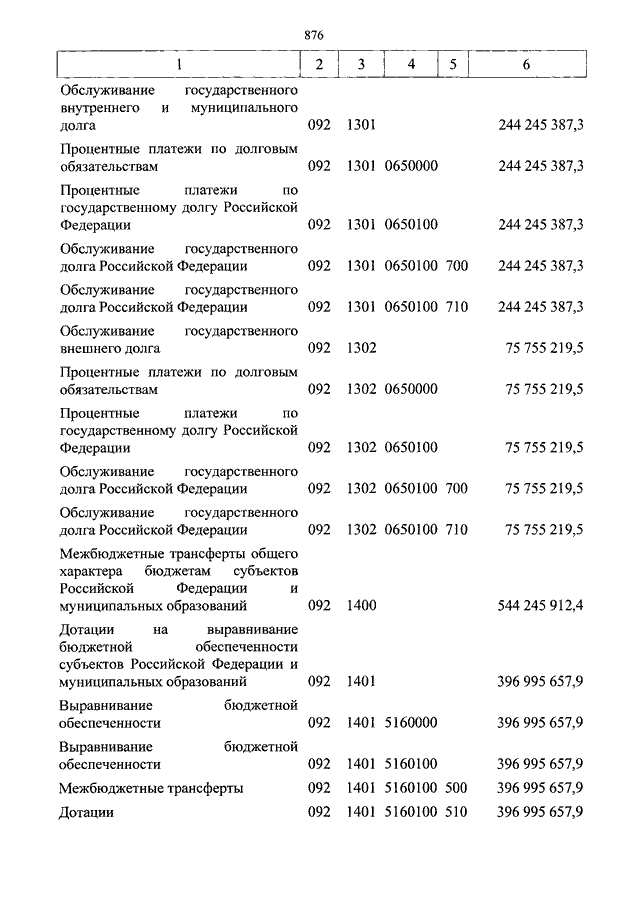 876

| 1 | 2 | 3 | 4 | 5 | 6 |
|---|---|---|---|---|---|
| Обслуживание государственного внутреннего и муниципального долга | 092 | 1301 | | | 244 245 387,3 |
| Процентные платежи по долговым обязательствам | 092 | 1301 | 0650000 | | 244 245 387,3 |
| Процентные платежи по государственному долгу Российской Федерации | 092 | 1301 | 0650100 | | 244 245 387,3 |
| Обслуживание государственного долга Российской Федерации | 092 | 1301 | 0650100 | 700 | 244 245 387,3 |
| Обслуживание государственного долга Российской Федерации | 092 | 1301 | 0650100 | 710 | 244 245 387,3 |
| Обслуживание государственного внешнего долга | 092 | 1302 | | | 75 755 219,5 |
| Процентные платежи по долговым обязательствам | 092 | 1302 | 0650000 | | 75 755 219,5 |
| Процентные платежи по государственному долгу Российской Федерации | 092 | 1302 | 0650100 | | 75 755 219,5 |
| Обслуживание государственного долга Российской Федерации | 092 | 1302 | 0650100 | 700 | 75 755 219,5 |
| Обслуживание государственного долга Российской Федерации | 092 | 1302 | 0650100 | 710 | 75 755 219,5 |
| Межбюджетные трансферты общего характера бюджетам субъектов Российской Федерации и муниципальных образований | 092 | 1400 | | | 544 245 912,4 |
| Дотации на выравнивание бюджетной обеспеченности субъектов Российской Федерации и муниципальных образований | 092 | 1401 | | | 396 995 657,9 |
| Выравнивание бюджетной обеспеченности | 092 | 1401 | 5160000 | | 396 995 657,9 |
| Выравнивание бюджетной обеспеченности | 092 | 1401 | 5160100 | | 396 995 657,9 |
| Межбюджетные трансферты | 092 | 1401 | 5160100 | 500 | 396 995 657,9 |
| Дотации | 092 | 1401 | 5160100 | 510 | 396 995 657,9 |